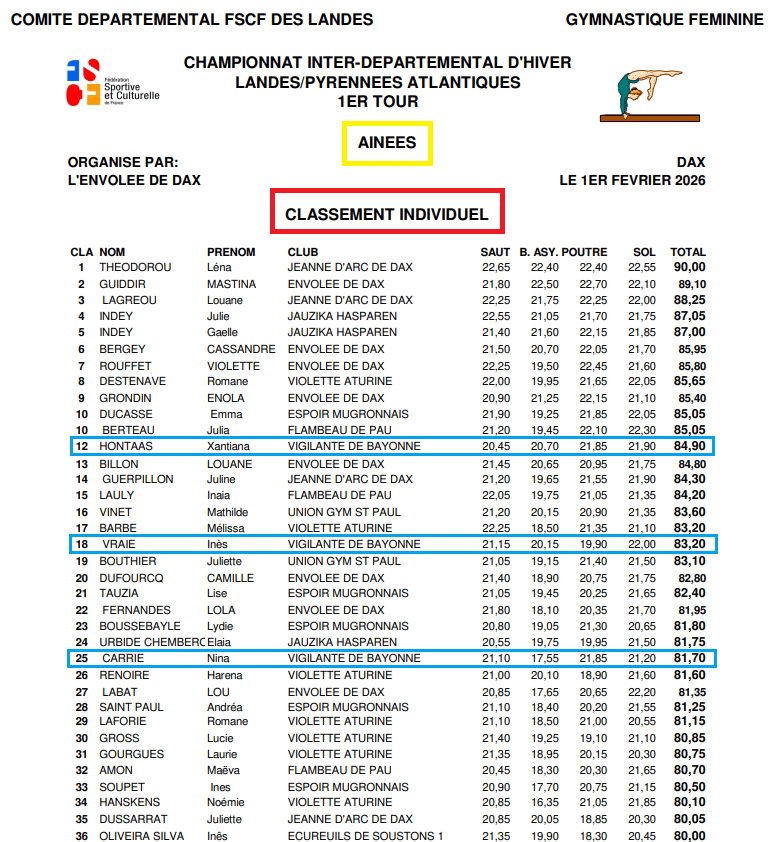 COMITE DEPARTEMENTAL FSCF DES LANDES

GYMNASTIQUE FEMININE

Fédération Sportive et Culturelle de France

CHAMPIONNAT INTER-DEPARTEMENTAL D'HIVER
LANDES/PYRENNEES ATLANTIQUES
1ER TOUR

AINEES

ORGANISE PAR:
L'ENVOLEE DE DAX

DAX
LE 1ER FEVRIER 2026

CLASSEMENT INDIVIDUEL

| CLA | NOM | PRENOM | CLUB | SAUT | B. ASY. | POUTRE | SOL | TOTAL |
|---|---|---|---|---|---|---|---|---|
| 1 | THEODOROU | Léna | JEANNE D'ARC DE DAX | 22,65 | 22,40 | 22,40 | 22,55 | 90,00 |
| 2 | GUIDDIR | MASTINA | ENVOLEE DE DAX | 21,80 | 22,50 | 22,70 | 22,10 | 89,10 |
| 3 | LAGREOU | Louane | JEANNE D'ARC DE DAX | 22,25 | 21,75 | 22,25 | 22,00 | 88,25 |
| 4 | INDEY | Julie | JAUZIKA HASPAREN | 22,55 | 21,05 | 21,70 | 21,75 | 87,05 |
| 5 | INDEY | Gaelle | JAUZIKA HASPAREN | 21,40 | 21,60 | 22,15 | 21,85 | 87,00 |
| 6 | BERGEY | CASSANDRE | ENVOLEE DE DAX | 21,50 | 20,70 | 22,05 | 21,70 | 85,95 |
| 7 | ROUFFET | VIOLETTE | ENVOLEE DE DAX | 22,25 | 19,50 | 22,45 | 21,60 | 85,80 |
| 8 | DESTENAVE | Romane | VIOLETTE ATURINE | 22,00 | 19,95 | 21,65 | 22,05 | 85,65 |
| 9 | GRONDIN | ENOLA | ENVOLEE DE DAX | 20,90 | 21,25 | 22,15 | 21,10 | 85,40 |
| 10 | DUCASSE | Emma | ESPOIR MUGRONNAIS | 21,90 | 19,25 | 21,85 | 22,05 | 85,05 |
| 10 | BERTEAU | Julia | FLAMBEAU DE PAU | 21,20 | 19,45 | 22,10 | 22,30 | 85,05 |
| 12 | HONTAAS | Xantiana | VIGILANTE DE BAYONNE | 20,45 | 20,70 | 21,85 | 21,90 | 84,90 |
| 13 | BILLON | LOUANE | ENVOLEE DE DAX | 21,45 | 20,65 | 20,95 | 21,75 | 84,80 |
| 14 | GUERPILLON | Juline | JEANNE D'ARC DE DAX | 21,20 | 19,65 | 21,55 | 21,90 | 84,30 |
| 15 | LAULY | Inaia | FLAMBEAU DE PAU | 22,05 | 19,75 | 21,05 | 21,35 | 84,20 |
| 16 | VINET | Mathilde | UNION GYM ST PAUL | 21,20 | 20,15 | 20,90 | 21,35 | 83,60 |
| 17 | BARBE | Mélissa | VIOLETTE ATURINE | 22,25 | 18,50 | 21,35 | 21,10 | 83,20 |
| 18 | VRAIE | Inès | VIGILANTE DE BAYONNE | 21,15 | 20,15 | 19,90 | 22,00 | 83,20 |
| 19 | BOUTHIER | Juliette | UNION GYM ST PAUL | 21,05 | 19,15 | 21,40 | 21,50 | 83,10 |
| 20 | DUFOURCQ | CAMILLE | ENVOLEE DE DAX | 21,40 | 18,90 | 20,75 | 21,75 | 82,80 |
| 21 | TAUZIA | Lise | ESPOIR MUGRONNAIS | 21,05 | 19,45 | 20,25 | 21,65 | 82,40 |
| 22 | FERNANDES | LOLA | ENVOLEE DE DAX | 21,80 | 18,10 | 20,35 | 21,70 | 81,95 |
| 23 | BOUSSEBAYLE | Lydie | ESPOIR MUGRONNAIS | 20,80 | 19,05 | 21,30 | 20,65 | 81,80 |
| 24 | URBIDE CHEMBERC | Elaia | JAUZIKA HASPAREN | 20,55 | 19,75 | 19,95 | 21,50 | 81,75 |
| 25 | CARRIE | Nina | VIGILANTE DE BAYONNE | 21,10 | 17,55 | 21,85 | 21,20 | 81,70 |
| 26 | RENOIRE | Harena | VIOLETTE ATURINE | 21,00 | 20,10 | 18,90 | 21,60 | 81,60 |
| 27 | LABAT | LOU | ENVOLEE DE DAX | 20,85 | 17,65 | 20,65 | 22,20 | 81,35 |
| 28 | SAINT PAUL | Andréa | ESPOIR MUGRONNAIS | 21,10 | 18,40 | 20,20 | 21,55 | 81,25 |
| 29 | LAFORIE | Romane | VIOLETTE ATURINE | 21,10 | 18,50 | 21,00 | 20,55 | 81,15 |
| 30 | GROSS | Lucie | VIOLETTE ATURINE | 21,40 | 19,25 | 19,10 | 21,10 | 80,85 |
| 31 | GOURGUES | Laurie | VIOLETTE ATURINE | 21,35 | 18,95 | 20,15 | 20,30 | 80,75 |
| 32 | AMON | Maëva | FLAMBEAU DE PAU | 20,45 | 18,30 | 20,30 | 21,65 | 80,70 |
| 33 | SOUPET | Ines | ESPOIR MUGRONNAIS | 20,90 | 17,70 | 20,75 | 21,15 | 80,50 |
| 34 | HANSKENS | Noémie | VIOLETTE ATURINE | 20,85 | 16,35 | 21,05 | 21,85 | 80,10 |
| 35 | DUSSARRAT | Juliette | JEANNE D'ARC DE DAX | 20,85 | 20,05 | 18,85 | 20,30 | 80,05 |
| 36 | OLIVEIRA SILVA | Inês | ECUREUILS DE SOUSTONS 1 | 21,35 | 19,90 | 18,30 | 20,45 | 80,00 |